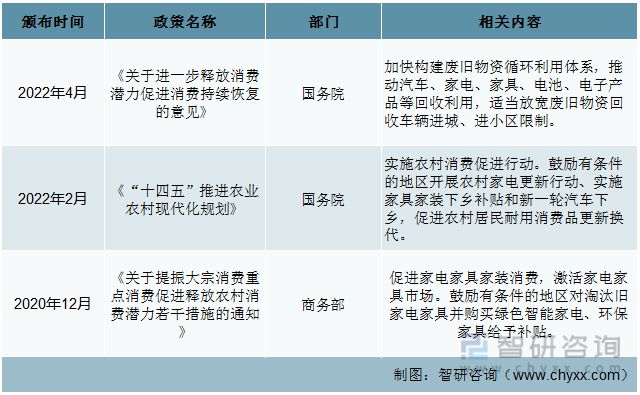 | 颁布时间 | 政策名称 | 部门 | 相关内容 |
|---|---|---|---|
| 2022年4月 | 《关于进一步释放消费潜力促进消费持续恢复的意见》 | 国务院 | 加快构建废旧物资循环利用体系，推动汽车、家电、家具、电池、电子产品等回收利用，适当放宽废旧物资回收车辆进城、进小区限制。 |
| 2022年2月 | 《“十四五”推进农业农村现代化规划》 | 国务院 | 实施农村消费促进行动。鼓励有条件的地区开展农村家电更新行动、实施家具家装下乡补贴和新一轮汽车下乡，促进农村居民耐用消费品更新换代。 |
| 2020年12月 | 《关于提振大宗消费重点消费促进释放农村消费潜力若干措施的通知》 | 商务部 | 促进家电家具家装消费，激活家电家具市场。鼓励有条件的地区对淘汰旧家电家具并购买绿色智能家电、环保家具给予补贴。 |

智研咨询
www.chyxx.com

制图：智研咨询（www.chyxx.com）